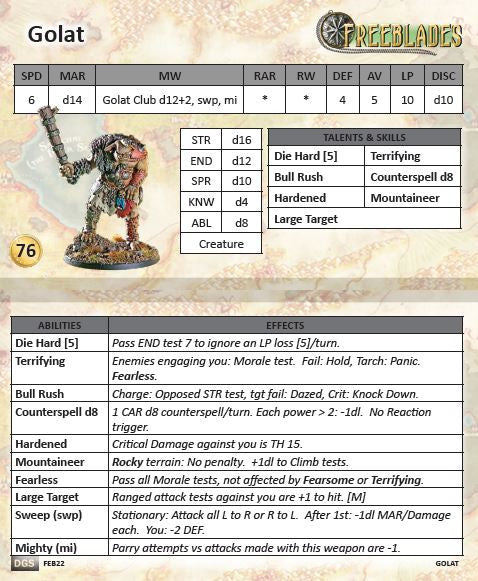 Golat

FREEBLADES

| SPD | MAR | MW | RAR | RW | DEF | AV | LP | DISC |
|---|---|---|---|---|---|---|---|---|
| 6 | d14 | Golat Club d12+2, swp, mi | * | * | 4 | 5 | 10 | d10 |

| STR | d16 |
|---|---|
| END | d12 |
| SPR | d10 |
| KNW | d4 |
| ABL | d8 |
| Creature | |

| TALENTS & SKILLS | |
|---|---|
| Die Hard [5] | Terrifying |
| Bull Rush | Counterspell d8 |
| Hardened | Mountaineer |
| Large Target | |

76

| ABILITIES | EFFECTS |
|---|---|
| Die Hard [5] | Pass END test 7 to ignore an LP loss [5]/turn. |
| Terrifying | Enemies engaging you: Morale test. Fail: Hold, Tarch: Panic. Fearless. |
| Bull Rush | Charge: Opposed STR test, tgt fail: Dazed, Crit: Knock Down. |
| Counterspell d8 | 1 CAR d8 counterspell/turn. Each power > 2: -1dl. No Reaction trigger. |
| Hardened | Critical Damage against you is TH 15. |
| Mountaineer | Rocky terrain: No penalty. +1dl to Climb tests. |
| Fearless | Pass all Morale tests, not affected by Fearsome or Terrifying. |
| Large Target | Ranged attack tests against you are +1 to hit. [M] |
| Sweep (swp) | Stationary: Attack all L to R or R to L. After 1st: -1dl MAR/Damage each. You: -2 DEF. |
| Mighty (mi) | Parry attempts vs attacks made with this weapon are -1. |

DGS FEB22

GOLAT